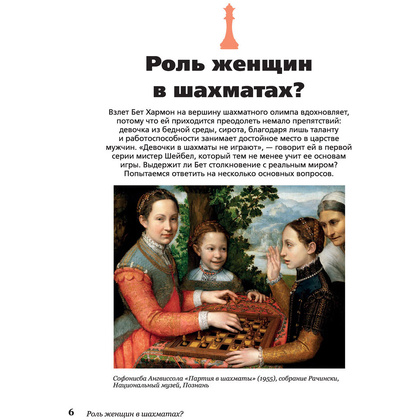 Роль женщин в шахматах?

Взлет Бет Хармон на вершину шахматного олимпа вдохновляет, потому что ей приходится преодолеть немало препятствий: девочка из бедной среды, сирота, благодаря лишь таланту и работоспособности занимает достойное место в царстве мужчин. «Девочки в шахматы не играют», — говорит ей в первой серии мистер Шейбел, который тем не менее учит ее основам игры. Выдержит ли Бет столкновение с реальным миром? Попытаемся ответить на несколько основных вопросов.

Софонисба Ангвиссола «Партия в шахматы» (1955), собрание Рачински, Национальный музей, Познань

6 Роль женщин в шахматах?